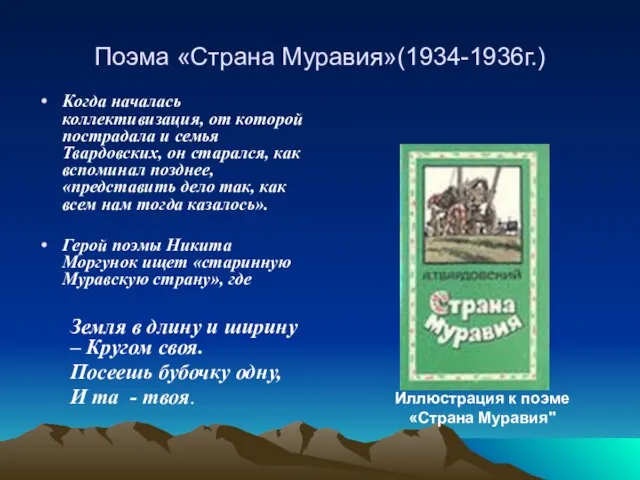 Поэма «Страна Муравия»(1934-1936г.)

• Когда началась коллективизация, от которой пострадала и семья Твардовских, он старался, как вспоминал позднее, «представить дело так, как всем нам тогда казалось».

• Герой поэмы Никита Моргунок ищет «старинную Муравскую страну», где

Земля в длину и ширину
– Кругом своя.
Посеешь бубочку одну,
И та - твоя.

А.ТВАРДОВСКИЙ
Страна Муравия

Иллюстрация к поэме «Страна Муравия"